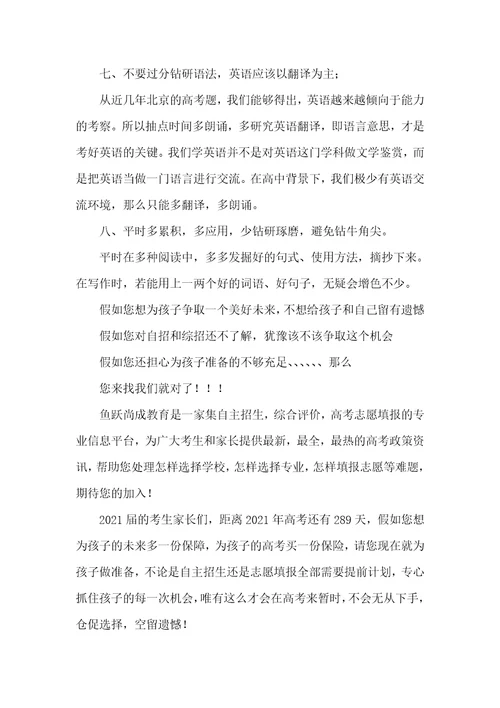 七、不要过分钻研语法，英语应该以翻译为主；

从近几年北京的高考题，我们能够得出，英语越来越倾向于能力的考察。所以抽点时间多朗诵，多研究英语翻译，即语言意思，才是考好英语的关键。我们学英语并不是对英语这门学科做文学鉴赏，而是把英语当做一门语言进行交流。在高中背景下，我们极少有英语交流环境，那么只能多翻译，多朗诵。

八、平时多累积，多应用，少钻研琢磨，避免钻牛角尖。

平时在多种阅读中，多多发掘好的句式、使用方法，摘抄下来。在写作时，若能用上一两个好的词语、好句子，无疑会增色不少。

假如您想为孩子争取一个美好未来，不想给孩子和自己留有遗憾

假如您对自招和综招还不了解，犹豫该不该争取这个机会

假如您还担心为孩子准备的不够充足、、、、、、那么

您来找我们就对了！！！

鱼跃尚成教育是一家集自主招生，综合评价，高考志愿填报的专业信息平台，为广大考生和家长提供最新，最全，最热的高考政策资讯，帮助您处理怎样选择学校，怎样选择专业，怎样填报志愿等难题，期待您的加入！

2021 届的考生家长们，距离 2021 年高考还有 289 天，假如您想为孩子的未来多一份保障，为孩子的高考买一份保险，请您现在就为孩子做准备，不论是自主招生还是志愿填报全部需要提前计划，专心抓住孩子的每一次机会，唯有这么才会在高考来暂时，不会无从下手，仓促选择，空留遗憾！